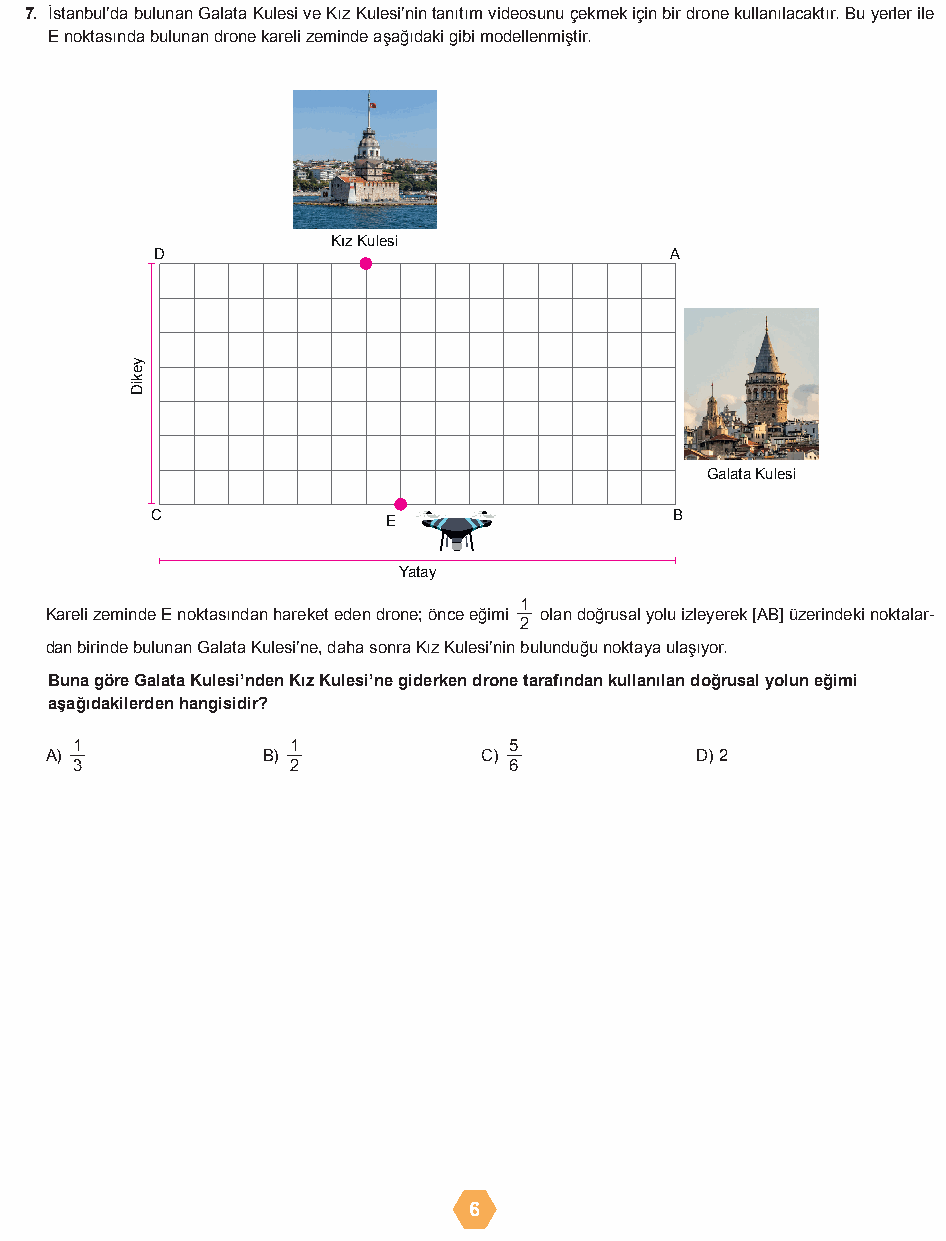 7. İstanbul'da bulunan Galata Kulesi ve Kız Kulesi'nin tanıtım videosunu çekmek için bir drone kullanılacaktır. Bu yerler ile E noktasında bulunan drone kareli zeminde aşağıdaki gibi modellenmiştir.

Kız Kulesi

D

A

Dikey

Galata Kulesi

C

E

B

Yatay

Kareli zeminde E noktasından hareket eden drone; önce eğimi $\frac{1}{2}$ olan doğrusal yolu izleyerek [AB] üzerindeki noktalardan birinde bulunan Galata Kulesi'ne, daha sonra Kız Kulesi'nin bulunduğu noktaya ulaşıyor.

Buna göre Galata Kulesi'nden Kız Kulesi'ne giderken drone tarafından kullanılan doğrusal yolun eğimi aşağıdakilerden hangisidir?

A) $\frac{1}{3}$ B) $\frac{1}{2}$ C) $\frac{5}{6}$ D) 2

6